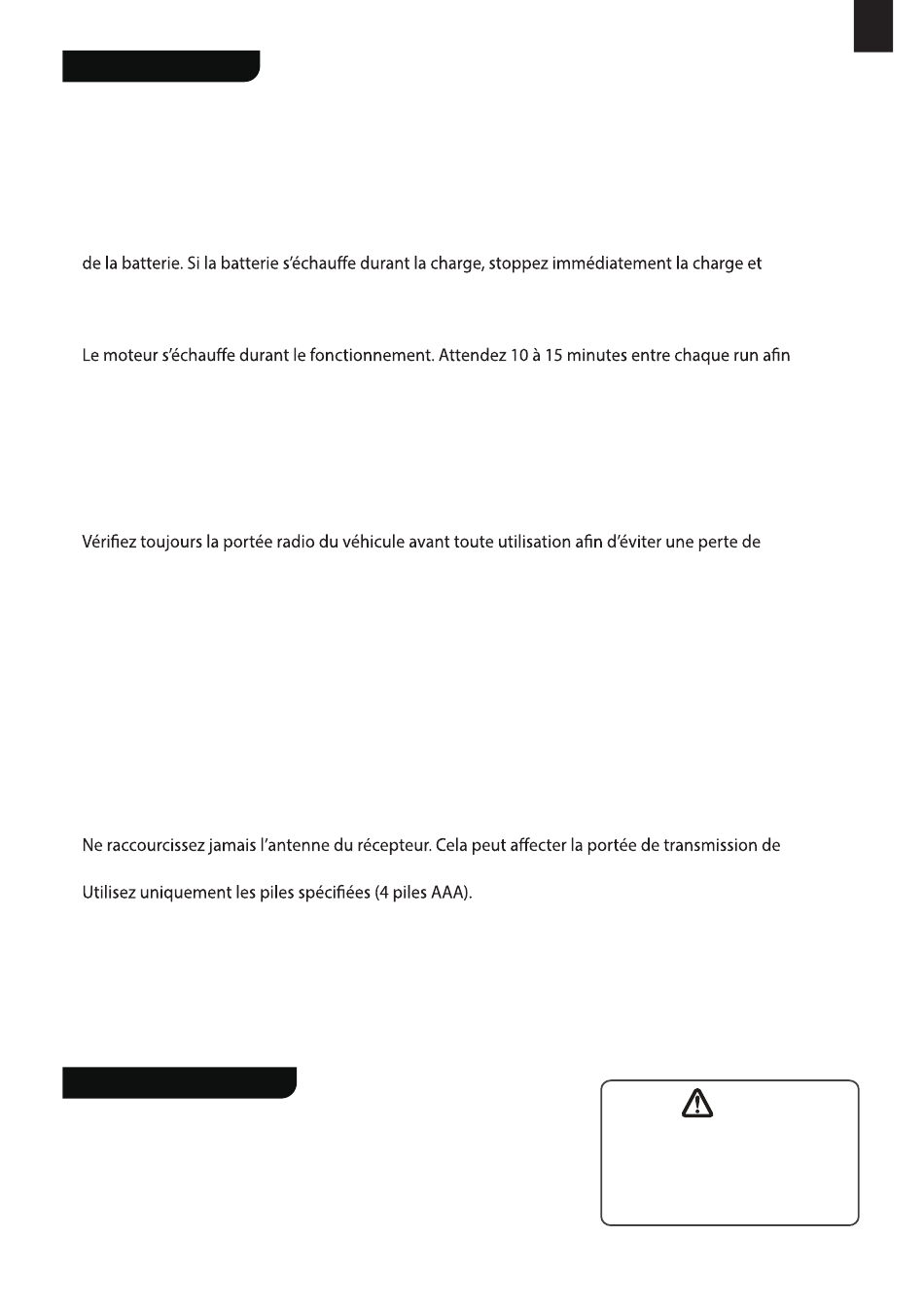 de la batterie. Si la batterie s'échauffe durant la charge, stoppez immédiatement la charge et

Le moteur s'échauffe durant le fonctionnement. Attendez 10 à 15 minutes entre chaque run afin

Vérifiez toujours la portée radio du véhicule avant toute utilisation afin d'éviter une perte de

Ne raccourcissez jamais l'antenne du récepteur. Cela peut affecter la portée de transmission de

Utilisez uniquement les piles spécifiées (4 piles AAA).